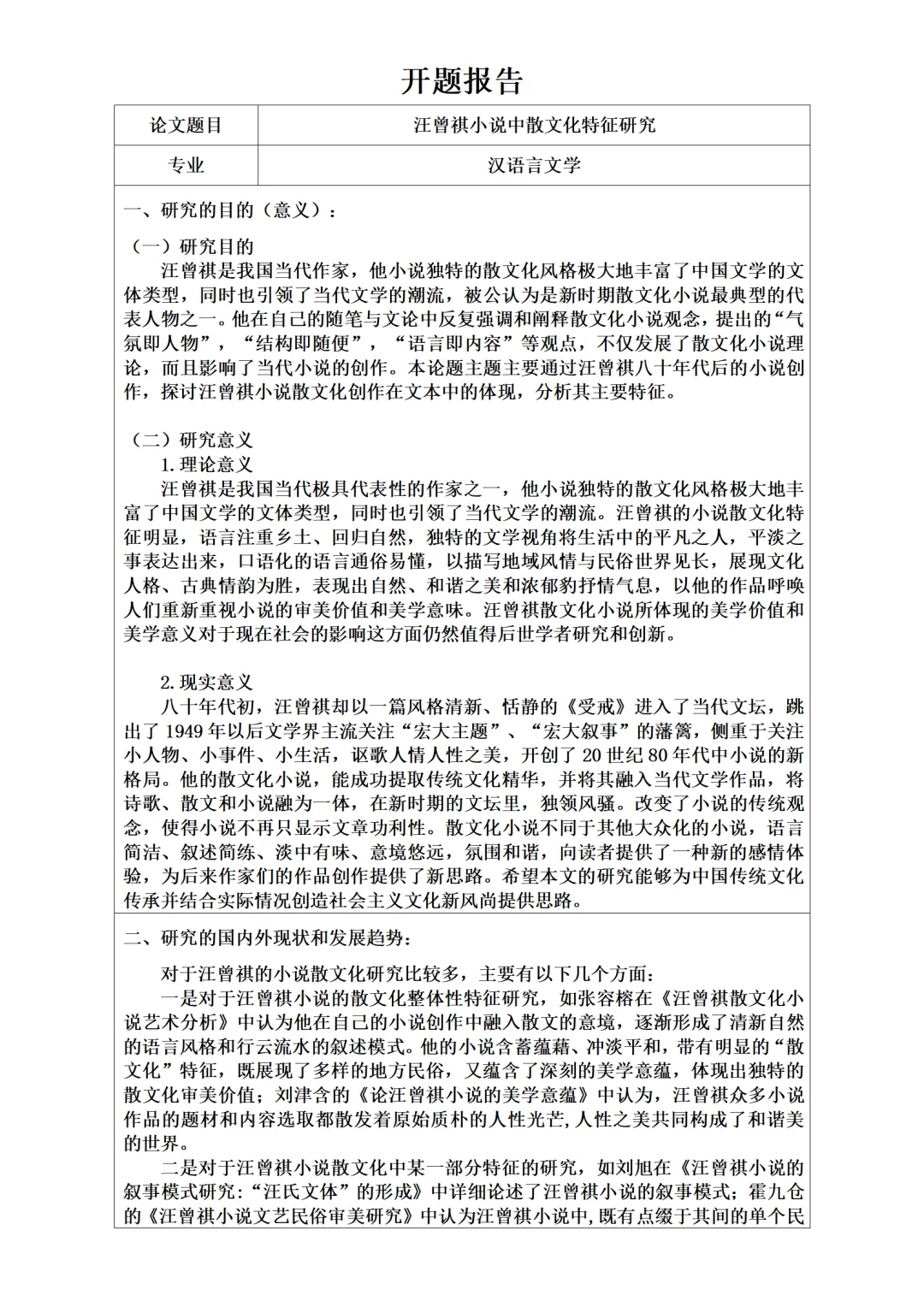 开题报告

| 论文题目 | 汪曾祺小说中散文化特征研究 |
|---|---|
| 专业 | 汉语言文学 |

一、研究的目的（意义）：

（一）研究目的

汪曾祺是我国当代作家，他小说独特的散文化风格极大地丰富了中国文学的文体类型，同时也引领了当代文学的潮流，被公认为是新时期散文化小说最典型的代表人物之一。他在自己的随笔与文论中反复强调和阐释散文化小说观念，提出的“气氛即人物”，“结构即随便”，“语言即内容”等观点，不仅发展了散文化小说理论，而且影响了当代小说的创作。本论题主题主要通过汪曾祺八十年代后的小说创作，探讨汪曾祺小说散文化创作在文本中的体现，分析其主要特征。

（二）研究意义

1.理论意义

汪曾祺是我国当代极具代表性的作家之一，他小说独特的散文化风格极大地丰富了中国文学的文体类型，同时也引领了当代文学的潮流。汪曾祺的小说散文化特征明显，语言注重乡土、回归自然，独特的文学视角将生活中的平凡之人，平淡之事表达出来，口语化的语言通俗易懂，以描写地域风情与民俗世界见长，展现文化人格、古典情韵为胜，表现出自然、和谐之美和浓郁豹抒情气息，以他的作品呼唤人们重新重视小说的审美价值和美学意味。汪曾祺散文化小说所体现的美学价值和美学意义对于现在社会的影响这方面仍然值得后世学者研究和创新。

2.现实意义

八十年代初，汪曾祺却以一篇风格清新、恬静的《受戒》进入了当代文坛，跳出了 1949 年以后文学界主流关注“宏大主题”、“宏大叙事”的藩篱，侧重于关注小人物、小事件、小生活，讴歌人情人性之美，开创了 20 世纪 80 年代中小说的新格局。他的散文化小说，能成功提取传统文化精华，并将其融入当代文学作品，将诗歌、散文和小说融为一体，在新时期的文坛里，独领风骚。改变了小说的传统观念，使得小说不再只显示文章功利性。散文化小说不同于其他大众化的小说，语言简洁、叙述简练、淡中有味、意境悠远，氛围和谐，向读者提供了一种新的感情体验，为后来作家们的作品创作提供了新思路。希望本文的研究能够为中国传统文化传承并结合实际情况创造社会主义文化新风尚提供思路。

二、研究的国内外现状和发展趋势：

对于汪曾祺的小说散文化研究比较多，主要有以下几个方面：

一是对于汪曾祺小说的散文化整体性特征研究，如张容榕在《汪曾祺散文化小说艺术分析》中认为他在自己的小说创作中融入散文的意境，逐渐形成了清新自然的语言风格和行云流水的叙述模式。他的小说含蓄蕴藉、冲淡平和，带有明显的“散文化”特征，既展现了多样的地方民俗，又蕴含了深刻的美学意蕴，体现出独特的散文化审美价值；刘津含的《论汪曾祺小说的美学意蕴》中认为，汪曾祺众多小说作品的题材和内容选取都散发着原始质朴的人性光芒，人性之美共同构成了和谐美的世界。

二是对于汪曾祺小说散文化中某一部分特征的研究，如刘旭在《汪曾祺小说的叙事模式研究：“汪氏文体”的形成》中详细论述了汪曾祺小说的叙事模式；霍九仓的《汪曾祺小说文艺民俗审美研究》中认为汪曾祺小说中，既有点缀于其间的单个民